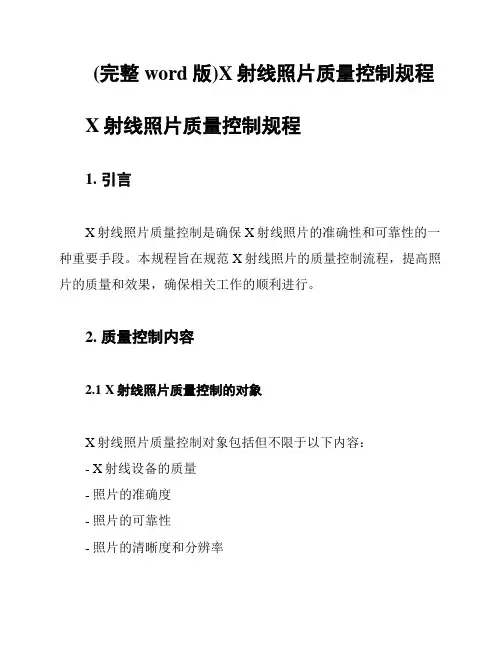 (完整 word 版)X 射线照片质量控制规程

X 射线照片质量控制规程

1. 引言

X 射线照片质量控制是确保 X 射线照片的准确性和可靠性的一种重要手段。本规程旨在规范 X 射线照片的质量控制流程，提高照片的质量和效果，确保相关工作的顺利进行。

2. 质量控制内容

2.1 X 射线照片质量控制的对象

X 射线照片质量控制对象包括但不限于以下内容：
- X 射线设备的质量
- 照片的准确度
- 照片的可靠性
- 照片的清晰度和分辨率